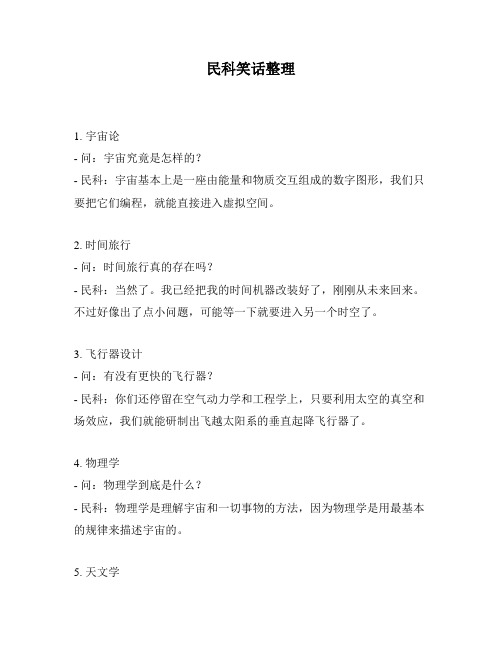 民科笑话整理

1. 宇宙论
- 问：宇宙究竟是怎样的？
- 民科：宇宙基本上是一座由能量和物质交互组成的数字图形，我们只要把它们编程，就能直接进入虚拟空间。

2. 时间旅行
- 问：时间旅行真的存在吗？
- 民科：当然了。我已经把我的时间机器改装好了，刚刚从未来回来。不过好像出了点小问题，可能等一下就要进入另一个时空了。

3. 飞行器设计
- 问：有没有更快的飞行器？
- 民科：你们还停留在空气动力学和工程学上，只要利用太空的真空和场效应，我们就能研制出飞越太阳系的垂直起降飞行器了。

4. 物理学
- 问：物理学到底是什么？
- 民科：物理学是理解宇宙和一切事物的方法，因为物理学是用最基本的规律来描述宇宙的。

5. 天文学